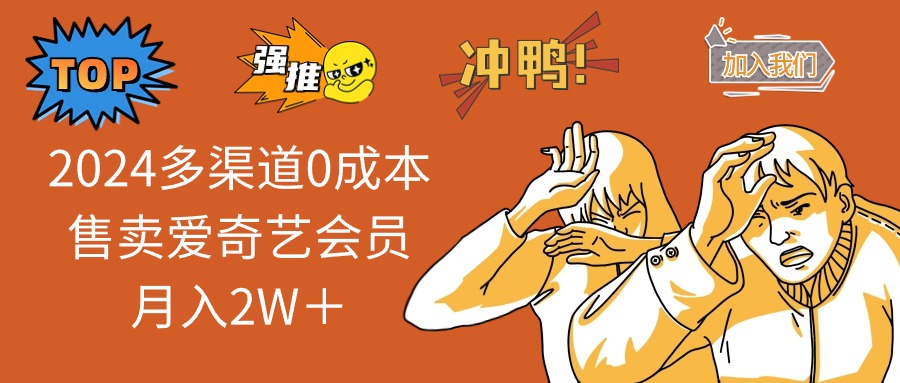 TOP

强推

冲鸭!

加入我们

2024多渠道0成本
售卖爱奇艺会员
月入2W＋